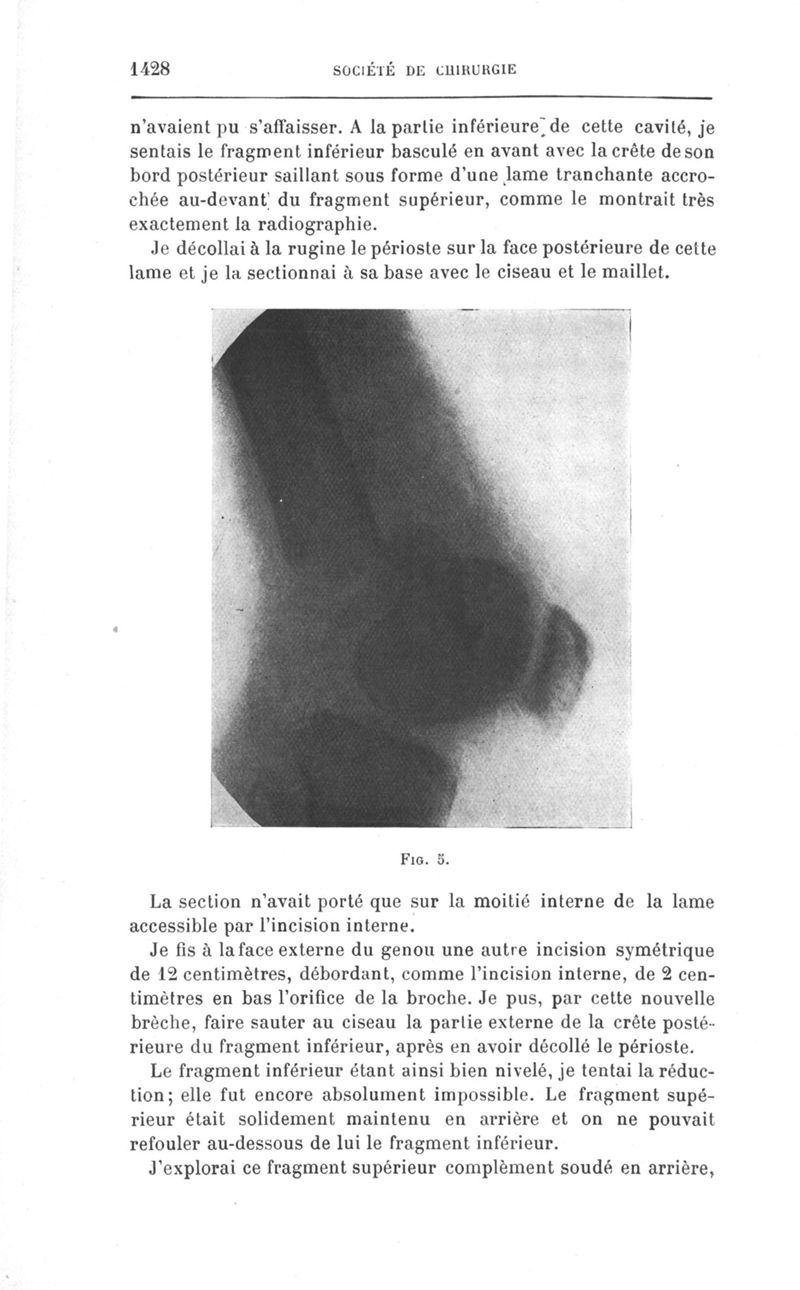 1428 SOCIÉTÉ DE CHIRURGIE

n'avaient pu s'affaisser. A la partie inférieure de cette cavité, je sentais le fragment inférieur basculé en avant avec la crête de son bord postérieur saillant sous forme d'une lame tranchante accrochée au-devant du fragment supérieur, comme le montrait très exactement la radiographie.

Je décollai à la rugine le périoste sur la face postérieure de cette lame et je la sectionnai à sa base avec le ciseau et le maillet.

Fig. 5.

La section n'avait porté que sur la moitié interne de la lame accessible par l'incision interne.

Je fis à la face externe du genou une autre incision symétrique de 12 centimètres, débordant, comme l'incision interne, de 2 centimètres en bas l'orifice de la broche. Je pus, par cette nouvelle brèche, faire sauter au ciseau la partie externe de la crête postérieure du fragment inférieur, après en avoir décollé le périoste.

Le fragment inférieur étant ainsi bien nivelé, je tentai la réduction; elle fut encore absolument impossible. Le fragment supérieur était solidement maintenu en arrière et on ne pouvait refouler au-dessous de lui le fragment inférieur.

J'explorai ce fragment supérieur complèment soudé en arrière,